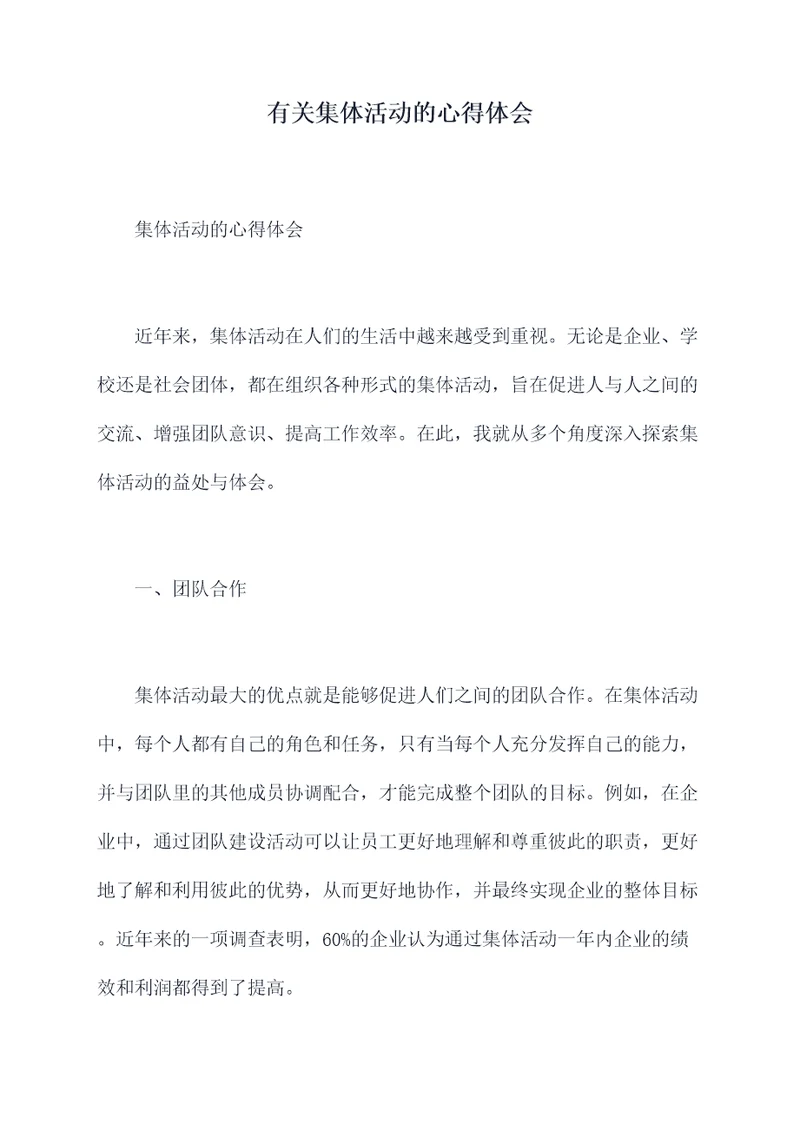 有关集体活动的心得体会

集体活动的心得体会

近年来，集体活动在人们的生活中越来越受到重视。无论是企业、学校还是社会团体，都在组织各种形式的集体活动，旨在促进人与人之间的交流、增强团队意识、提高工作效率。在此，我就从多个角度深入探索集体活动的益处与体会。

一、团队合作

集体活动最大的优点就是能够促进人们之间的团队合作。在集体活动中，每个人都有自己的角色和任务，只有当每个人充分发挥自己的能力，并与团队里的其他成员协调配合，才能完成整个团队的目标。例如，在企业中，通过团队建设活动可以让员工更好地理解和尊重彼此的职责，更好地了解和利用彼此的优势，从而更好地协作，并最终实现企业的整体目标。近年来的一项调查表明，60%的企业认为通过集体活动一年内企业的绩效和利润都得到了提高。